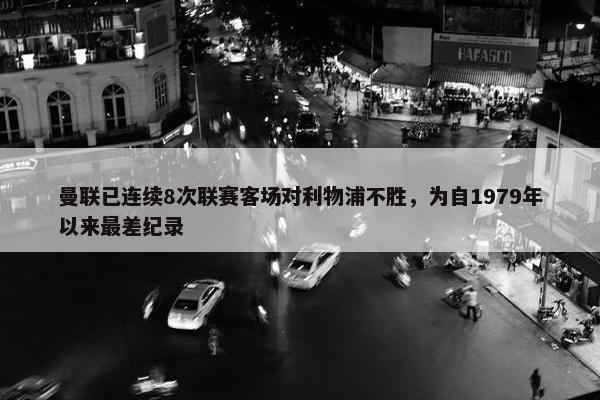 HAFASCO

曼联已连续8次联赛客场对利物浦不胜，为自1979年以来最差纪录